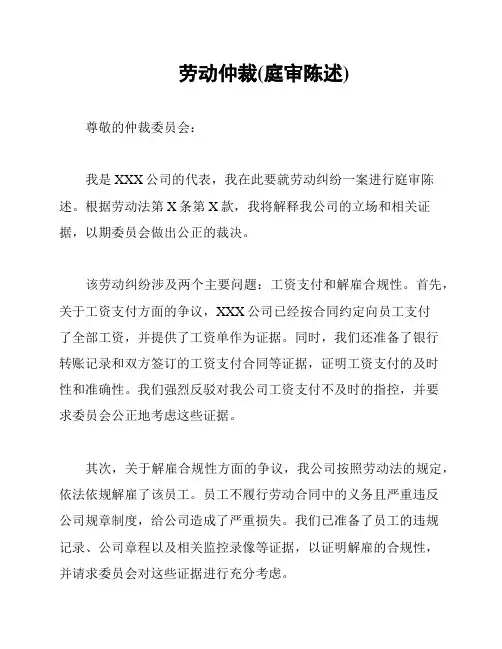 劳动仲裁(庭审陈述)

尊敬的仲裁委员会：

我是 XXX 公司的代表，我在此要就劳动纠纷一案进行庭审陈述。根据劳动法第 X 条第 X 款，我将解释我公司的立场和相关证据，以期委员会做出公正的裁决。

该劳动纠纷涉及两个主要问题：工资支付和解雇合规性。首先，关于工资支付方面的争议，XXX 公司已经按合同约定向员工支付了全部工资，并提供了工资单作为证据。同时，我们还准备了银行转账记录和双方签订的工资支付合同等证据，证明工资支付的及时性和准确性。我们强烈反驳对我公司工资支付不及时的指控，并要求委员会公正地考虑这些证据。

其次，关于解雇合规性方面的争议，我公司按照劳动法的规定，依法依规解雇了该员工。员工不履行劳动合同中的义务且严重违反公司规章制度，给公司造成了严重损失。我们已准备了员工的违规记录、公司章程以及相关监控录像等证据，以证明解雇的合规性，并请求委员会对这些证据进行充分考虑。